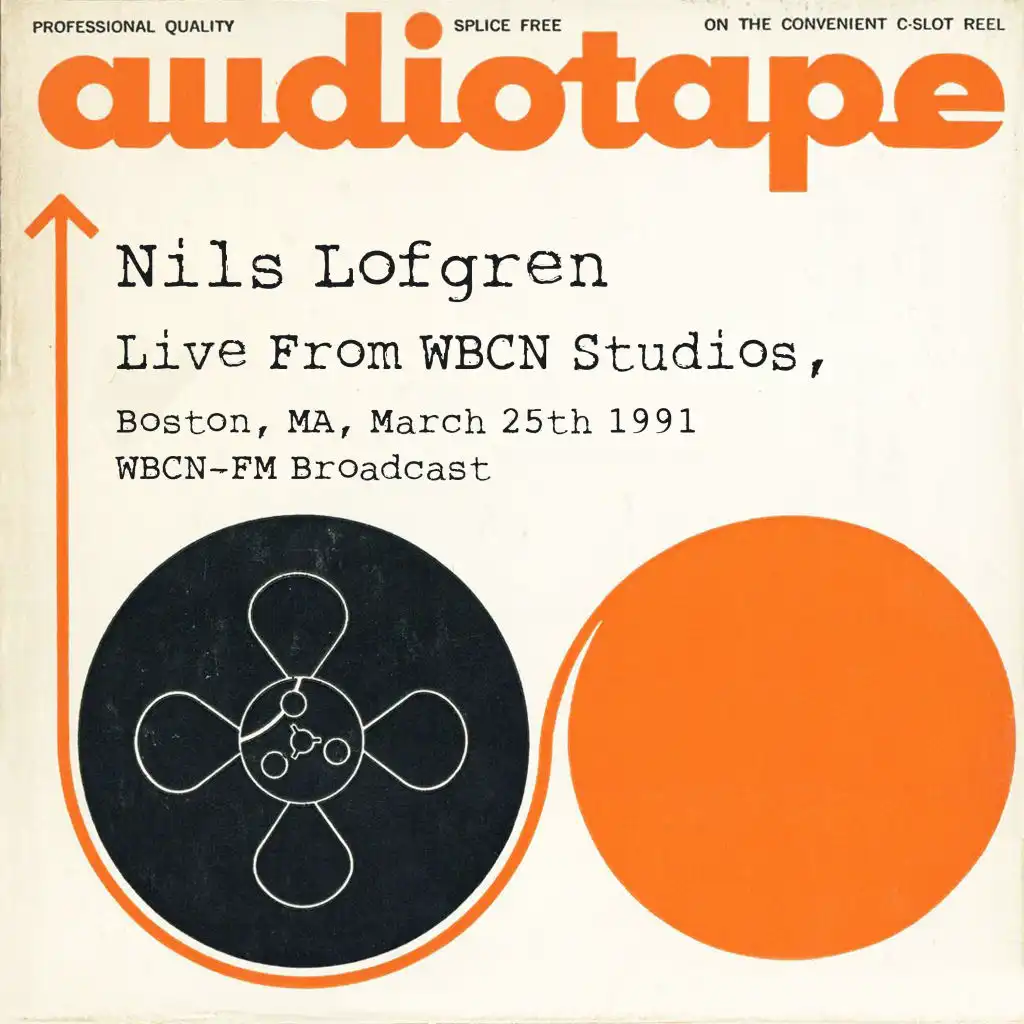 PROFESSIONAL QUALITY SPLICE FREE ON THE CONVENIENT C-SLOT REEL

audiotape

Nils Lofgren

Live From WBCN Studios,

Boston, MA, March 25th 1991
WBCN-FM Broadcast